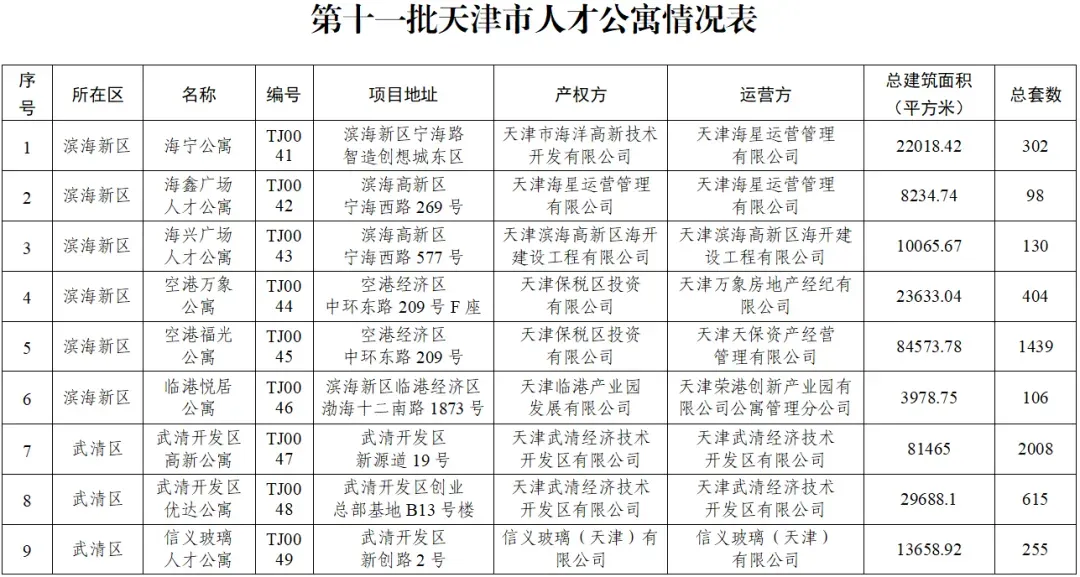 第十一批天津市人才公寓情况表

| 序号 | 所在区 | 名称 | 编号 | 项目地址 | 产权方 | 运营方 | 总建筑面积（平方米） | 总套数 |
|---|---|---|---|---|---|---|---|---|
| 1 | 滨海新区 | 海宁公寓 | TJ0041 | 滨海新区宁海路智造创想城东区 | 天津市海洋高新技术开发有限公司 | 天津海星运营管理有限公司 | 22018.42 | 302 |
| 2 | 滨海新区 | 海鑫广场人才公寓 | TJ0042 | 滨海高新区宁海西路 269 号 | 天津海星运营管理有限公司 | 天津海星运营管理有限公司 | 8234.74 | 98 |
| 3 | 滨海新区 | 海兴广场人才公寓 | TJ0043 | 滨海高新区宁海西路 577 号 | 天津滨海高新区海开建设工程有限公司 | 天津滨海高新区海开建设工程有限公司 | 10065.67 | 130 |
| 4 | 滨海新区 | 空港万象公寓 | TJ0044 | 空港经济区中环东路 209 号 F 座 | 天津保税区投资有限公司 | 天津万象房地产经纪有限公司 | 23633.04 | 404 |
| 5 | 滨海新区 | 空港福光公寓 | TJ0045 | 空港经济区中环东路 209 号 | 天津保税区投资有限公司 | 天津天保资产经营管理有限公司 | 84573.78 | 1439 |
| 6 | 滨海新区 | 临港悦居公寓 | TJ0046 | 滨海新区临港经济区渤海十二南路 1873 号 | 天津临港产业园发展有限公司 | 天津荣港创新产业园有限公司公寓管理分公司 | 3978.75 | 106 |
| 7 | 武清区 | 武清开发区高新公寓 | TJ0047 | 武清开发区新源道 19 号 | 天津武清经济技术开发区有限公司 | 天津武清经济技术开发区有限公司 | 81465 | 2008 |
| 8 | 武清区 | 武清开发区优达公寓 | TJ0048 | 武清开发区创业总部基地 B13 号楼 | 天津武清经济技术开发区有限公司 | 天津武清经济技术开发区有限公司 | 29688.1 | 615 |
| 9 | 武清区 | 信义玻璃人才公寓 | TJ0049 | 武清开发区新创路 2 号 | 信义玻璃（天津）有限公司 | 信义玻璃（天津）有限公司 | 13658.92 | 255 |